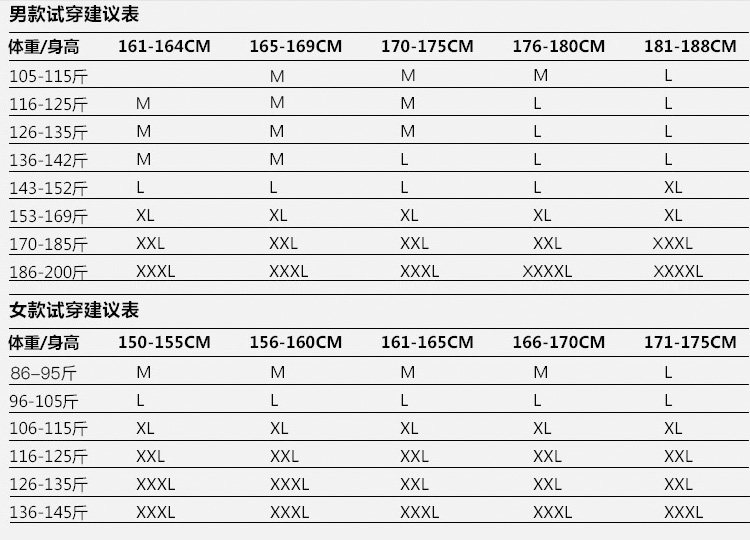 男款试穿建议表

| 体重/身高 | 161-164CM | 165-169CM | 170-175CM | 176-180CM | 181-188CM |
|---|---|---|---|---|---|
| 105-115斤 |  | M | M | M | L |
| 116-125斤 | M | M | M | L | L |
| 126-135斤 | M | M | M | L | L |
| 136-142斤 | M | M | L | L | L |
| 143-152斤 | L | L | L | L | XL |
| 153-169斤 | XL | XL | XL | XL | XL |
| 170-185斤 | XXL | XXL | XXL | XXL | XXXL |
| 186-200斤 | XXXL | XXXL | XXXL | XXXXL | XXXXL |

女款试穿建议表

| 体重/身高 | 150-155CM | 156-160CM | 161-165CM | 166-170CM | 171-175CM |
|---|---|---|---|---|---|
| 86–95斤 | M | M | M | M | L |
| 96-105斤 | L | L | L | L | L |
| 106-115斤 | XL | XL | XL | XL | XL |
| 116-125斤 | XXL | XXL | XXL | XXL | XXL |
| 126-135斤 | XXXL | XXXL | XXL | XXL | XXL |
| 136-145斤 | XXXL | XXXL | XXXL | XXXL | XXXL |